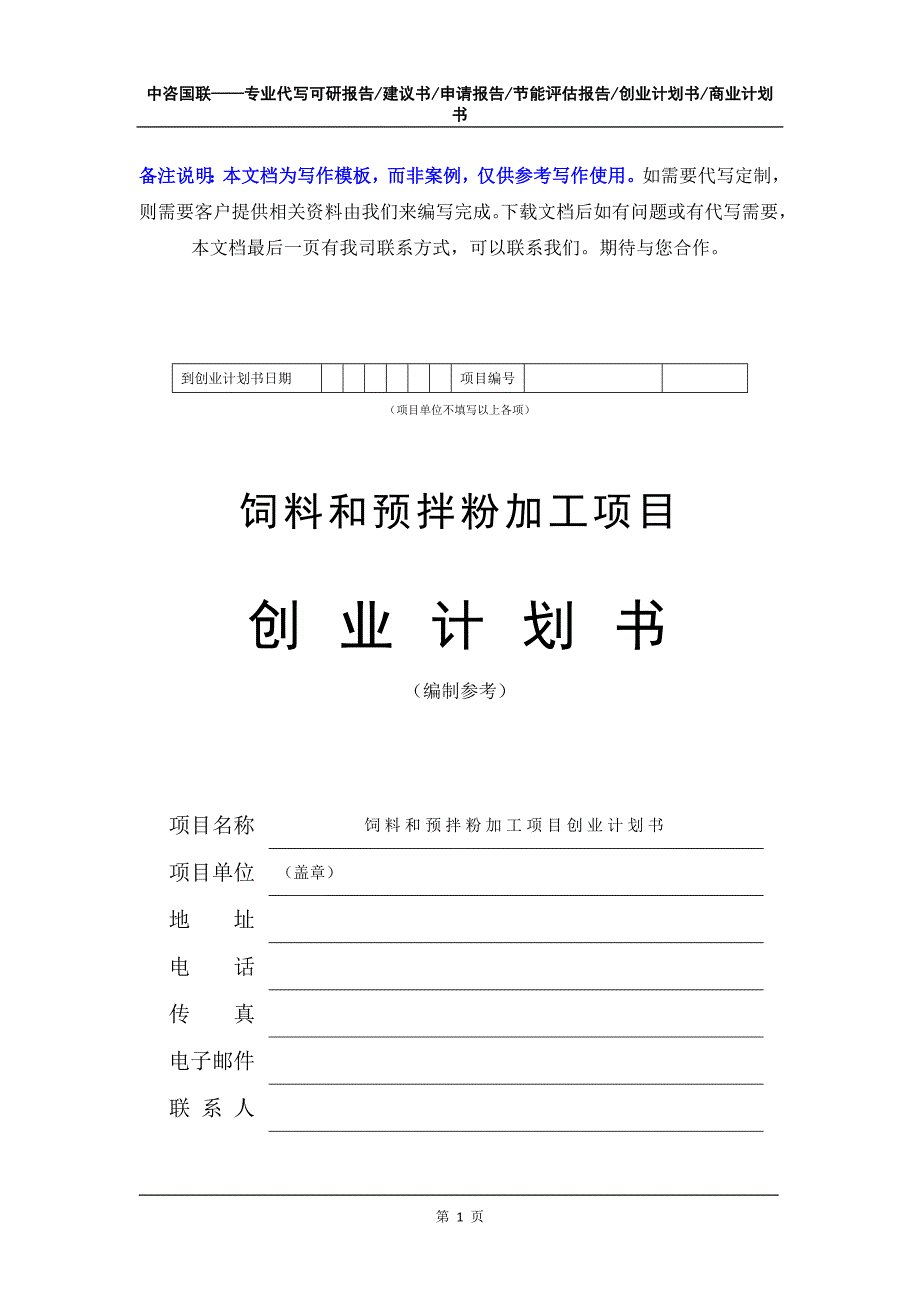 中咨国联——专业代写可研报告/建议书/申请报告/节能评估报告/创业计划书/商业计划书

备注说明：本文档为写作模板，而非案例，仅供参考写作使用。如需要代写定制，则需要客户提供相关资料由我们来编写完成。下载文档后如有问题或有代写需要，本文档最后一页有我司联系方式，可以联系我们。期待与您合作。

| 到创业计划书日期 | | | | | | | 项目编号 | | |
|---|---|---|---|---|---|---|---|---|---|

（项目单位不填写以上各项）

饲料和预拌粉加工项目

创 业 计 划 书

（编制参考）

项目名称 饲料和预拌粉加工项目创业计划书

项目单位 （盖章）

地 址

电 话

传 真

电子邮件

联 系 人

第 1 页